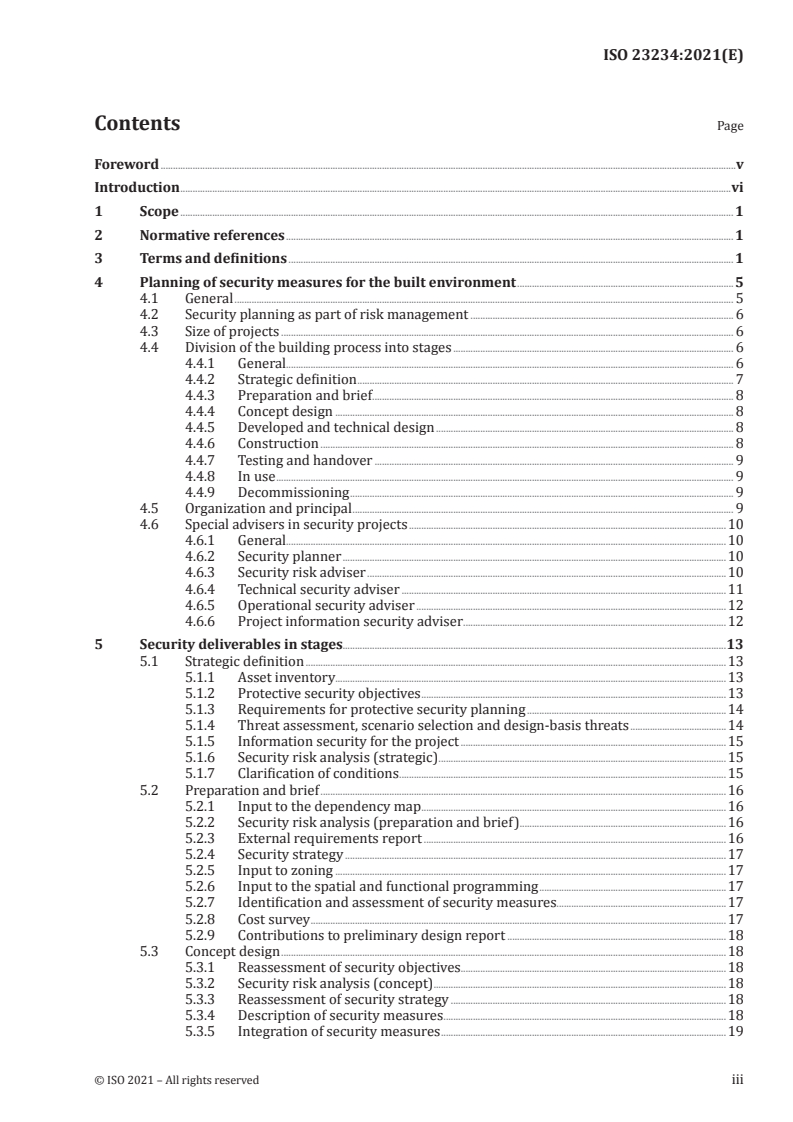 ISO 23234:2021(E)

Contents

Page

Foreword v
Introduction vi
1 Scope 1
2 Normative references 1
3 Terms and definitions 1
4 Planning of security measures for the built environment 5
4.1 General 5
4.2 Security planning as part of risk management 6
4.3 Size of projects 6
4.4 Division of the building process into stages 6
4.4.1 General 6
4.4.2 Strategic definition 7
4.4.3 Preparation and brief 8
4.4.4 Concept design 8
4.4.5 Developed and technical design 8
4.4.6 Construction 8
4.4.7 Testing and handover 9
4.4.8 In use 9
4.4.9 Decommissioning 9
4.5 Organization and principal 9
4.6 Special advisers in security projects 10
4.6.1 General 10
4.6.2 Security planner 10
4.6.3 Security risk adviser 10
4.6.4 Technical security adviser 11
4.6.5 Operational security adviser 12
4.6.6 Project information security adviser 12
5 Security deliverables in stages 13
5.1 Strategic definition 13
5.1.1 Asset inventory 13
5.1.2 Protective security objectives 13
5.1.3 Requirements for protective security planning 14
5.1.4 Threat assessment, scenario selection and design-basis threats 14
5.1.5 Information security for the project 15
5.1.6 Security risk analysis (strategic) 15
5.1.7 Clarification of conditions 15
5.2 Preparation and brief 16
5.2.1 Input to the dependency map 16
5.2.2 Security risk analysis (preparation and brief) 16
5.2.3 External requirements report 16
5.2.4 Security strategy 17
5.2.5 Input to zoning 17
5.2.6 Input to the spatial and functional programming 17
5.2.7 Identification and assessment of security measures 17
5.2.8 Cost survey 17
5.2.9 Contributions to preliminary design report 18
5.3 Concept design 18
5.3.1 Reassessment of security objectives 18
5.3.2 Security risk analysis (concept) 18
5.3.3 Reassessment of security strategy 18
5.3.4 Description of security measures 18
5.3.5 Integration of security measures 19

© ISO 2021 – All rights reserved iii